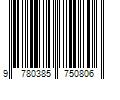 9 780385 750806